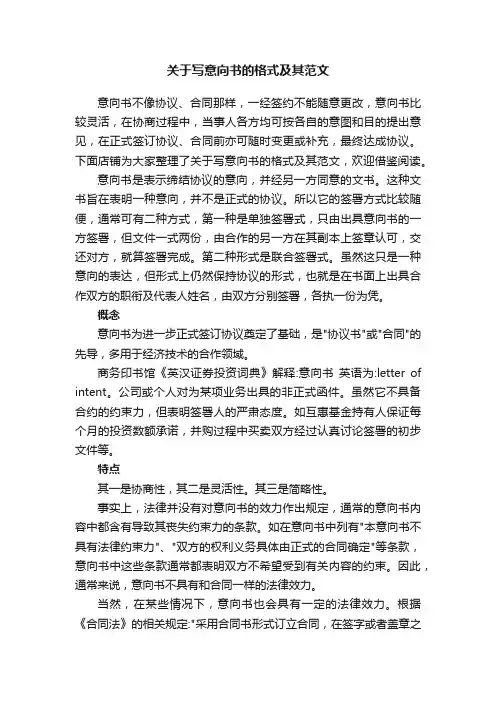 关于写意向书的格式及其范文

意向书不像协议、合同那样，一经签约不能随意更改，意向书比较灵活，在协商过程中，当事人各方均可按各自的意图和目的提出意见，在正式签订协议、合同前亦可随时变更或补充，最终达成协议。下面店铺为大家整理了关于写意向书的格式及其范文，欢迎借鉴阅读。

意向书是表示缔结协议的意向，并经另一方同意的文书。这种文书旨在表明一种意向，并不是正式的协议。所以它的签署方式比较随便，通常可有二种方式，第一种是单独签署式，只由出具意向书的一方签署，但文件一式两份，由合作的另一方在其副本上签章认可，交还对方，就算签署完成。第二种形式是联合签署式。虽然这只是一种意向的表达，但形式上仍然保持协议的形式，也就是在书面上出具合作双方的职衔及代表人姓名，由双方分别签署，各执一份为凭。

概念

意向书为进一步正式签订协议奠定了基础，是"协议书"或"合同"的先导，多用于经济技术的合作领域。

商务印书馆《英汉证券投资词典》解释:意向书 英语为:letter of intent。公司或个人对为某项业务出具的非正式函件。虽然它不具备合约的约束力，但表明签署人的严肃态度。如互惠基金持有人保证每个月的投资数额承诺，并购过程中买卖双方经过认真讨论签署的初步文件等。

特点

其一是协商性，其二是灵活性。其三是简略性。

事实上，法律并没有对意向书的效力作出规定，通常的意向书内容中都含有导致其丧失约束力的条款。如在意向书中列有"本意向书不具有法律约束力"、"双方的权利义务具体由正式的合同确定"等条款，意向书中这些条款通常都表明双方不希望受到有关内容的约束。因此，通常来说，意向书不具有和合同一样的法律效力。

当然，在某些情况下，意向书也会具有一定的法律效力。根据《合同法》的相关规定:"采用合同书形式订立合同，在签字或者盖章之